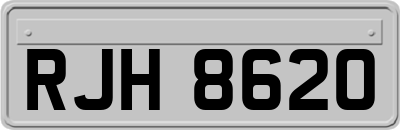 RJH 8620